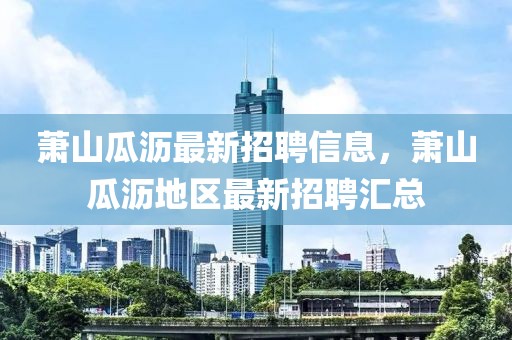 萧山瓜沥最新招聘信息，萧山瓜沥地区最新招聘汇总